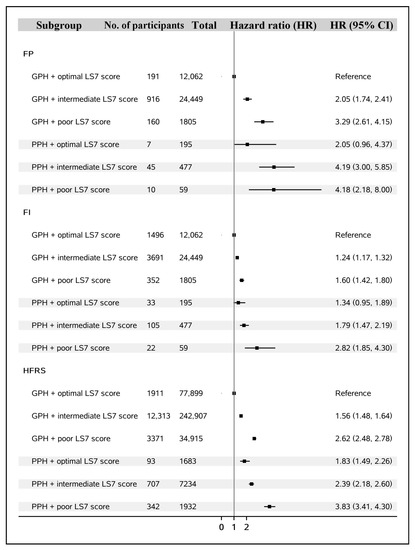 | Subgroup | No. of participants | Total | Hazard ratio (HR) | HR (95% CI) |
|---|---|---|---|---|
| FP | | | | |
| GPH + optimal LS7 score | 191 | 12,062 | | Reference |
| GPH + intermediate LS7 score | 916 | 24,449 | | 2.05 (1.74, 2.41) |
| GPH + poor LS7 score | 160 | 1805 | | 3.29 (2.61, 4.15) |
| PPH + optimal LS7 score | 7 | 195 | | 2.05 (0.96, 4.37) |
| PPH + intermediate LS7 score | 45 | 477 | | 4.19 (3.00, 5.85) |
| PPH + poor LS7 score | 10 | 59 | | 4.18 (2.18, 8.00) |
| FI | | | | |
| GPH + optimal LS7 score | 1496 | 12,062 | | Reference |
| GPH + intermediate LS7 score | 3691 | 24,449 | | 1.24 (1.17, 1.32) |
| GPH + poor LS7 score | 352 | 1805 | | 1.60 (1.42, 1.80) |
| PPH + optimal LS7 score | 33 | 195 | | 1.34 (0.95, 1.89) |
| PPH + intermediate LS7 score | 105 | 477 | | 1.79 (1.47, 2.19) |
| PPH + poor LS7 score | 22 | 59 | | 2.82 (1.85, 4.30) |
| HFRS | | | | |
| GPH + optimal LS7 score | 1911 | 77,899 | | Reference |
| GPH + intermediate LS7 score | 12,313 | 242,907 | | 1.56 (1.48, 1.64) |
| GPH + poor LS7 score | 3371 | 34,915 | | 2.62 (2.48, 2.78) |
| PPH + optimal LS7 score | 93 | 1683 | | 1.83 (1.49, 2.26) |
| PPH + intermediate LS7 score | 707 | 7234 | | 2.39 (2.18, 2.60) |
| PPH + poor LS7 score | 342 | 1932 | | 3.83 (3.41, 4.30) |

0 1 2